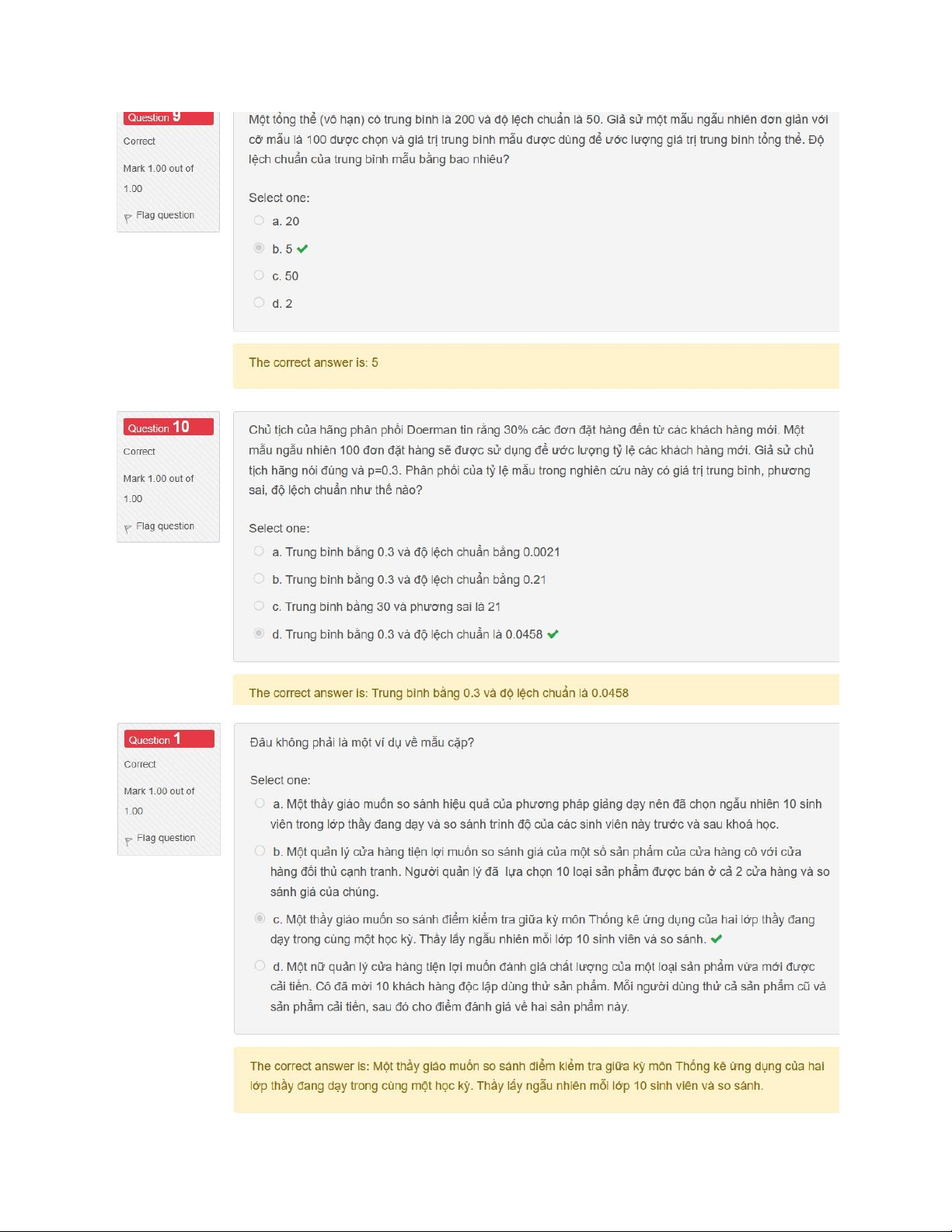 Question 9

Correct

Mark 1.00 out of 1.00

Flag question

Một tổng thể (vô hạn) có trung bình là 200 và độ lệch chuẩn là 50. Giả sử một mẫu ngẫu nhiên đơn giản với cỡ mẫu là 100 được chọn và giá trị trung bình mẫu được dùng để ước lượng giá trị trung bình tổng thể. Độ lệch chuẩn của trung bình mẫu bằng bao nhiêu?

Select one:

a. 20

b. 5

c. 50

d. 2

The correct answer is: 5

Question 10

Correct

Mark 1.00 out of 1.00

Flag question

Chủ tịch của hãng phân phối Doerman tin rằng 30% các đơn đặt hàng đến từ các khách hàng mới. Một mẫu ngẫu nhiên 100 đơn đặt hàng sẽ được sử dụng để ước lượng tỷ lệ các khách hàng mới. Giả sử chủ tịch hãng nói đúng và p=0.3. Phân phối của tỷ lệ mẫu trong nghiên cứu này có giá trị trung bình, phương sai, độ lệch chuẩn như thế nào?

Select one:

a. Trung bình bằng 0.3 và độ lệch chuẩn bằng 0.0021

b. Trung bình bằng 0.3 và độ lệch chuẩn bằng 0.21

c. Trung bình bằng 30 và phương sai là 21

d. Trung bình bằng 0.3 và độ lệch chuẩn là 0.0458

The correct answer is: Trung bình bằng 0.3 và độ lệch chuẩn là 0.0458

Question 1

Correct

Mark 1.00 out of 1.00

Flag question

Đâu không phải là một ví dụ về mẫu cặp?

Select one:

a. Một thầy giáo muốn so sánh hiệu quả của phương pháp giảng dạy nên đã chọn ngẫu nhiên 10 sinh viên trong lớp thầy đang dạy và so sánh trình độ của các sinh viên này trước và sau khoá học.

b. Một quản lý cửa hàng tiện lợi muốn so sánh giá của một số sản phẩm của cửa hàng cô với cửa hàng đối thủ cạnh tranh. Người quản lý đã lựa chọn 10 loại sản phẩm được bán ở cả 2 cửa hàng và so sánh giá của chúng.

c. Một thầy giáo muốn so sánh điểm kiểm tra giữa kỳ môn Thống kê ứng dụng của hai lớp thầy đang dạy trong cùng một học kỳ. Thầy lấy ngẫu nhiên mỗi lớp 10 sinh viên và so sánh.

d. Một nữ quản lý cửa hàng tiện lợi muốn đánh giá chất lượng của một loại sản phẩm vừa mới được cải tiến. Cô đã mời 10 khách hàng độc lập dùng thử sản phẩm. Mỗi người dùng thử cả sản phẩm cũ và sản phẩm cải tiến, sau đó cho điểm đánh giá về hai sản phẩm này.

The correct answer is: Một thầy giáo muốn so sánh điểm kiểm tra giữa kỳ môn Thống kê ứng dụng của hai lớp thầy đang dạy trong cùng một học kỳ. Thầy lấy ngẫu nhiên mỗi lớp 10 sinh viên và so sánh.